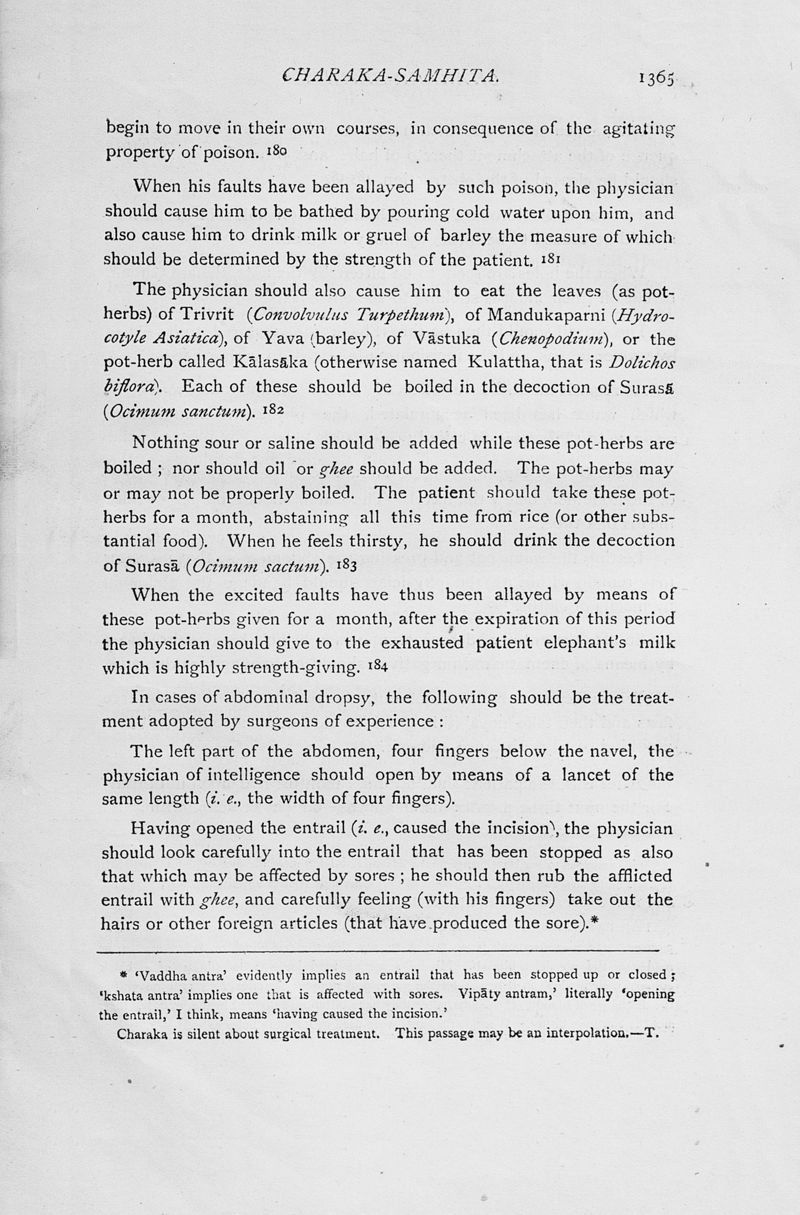 CHARAKA-SAMHITA. 1365

begin to move in their own courses, in consequence of the agitating property of poison. 180

When his faults have been allayed by such poison, the physician should cause him to be bathed by pouring cold water upon him, and also cause him to drink milk or gruel of barley the measure of which should be determined by the strength of the patient. 181

The physician should also cause him to eat the leaves (as pot-herbs) of Trivrit (Convolvulus Turpethum), of Mandukaparni (Hydrocotyle Asiatica), of Yava (barley), of Vāstuka (Chenopodium), or the pot-herb called Kālasāka (otherwise named Kulattha, that is Dolichos biflora). Each of these should be boiled in the decoction of Surasā (Ocimum sanctum). 182

Nothing sour or saline should be added while these pot-herbs are boiled ; nor should oil or ghee should be added. The pot-herbs may or may not be properly boiled. The patient should take these pot-herbs for a month, abstaining all this time from rice (or other substantial food). When he feels thirsty, he should drink the decoction of Surasā (Ocimum sactum). 183

When the excited faults have thus been allayed by means of these pot-herbs given for a month, after the expiration of this period the physician should give to the exhausted patient elephant's milk which is highly strength-giving. 184

In cases of abdominal dropsy, the following should be the treatment adopted by surgeons of experience :

The left part of the abdomen, four fingers below the navel, the physician of intelligence should open by means of a lancet of the same length (i. e., the width of four fingers).

Having opened the entrail (i. e., caused the incision), the physician should look carefully into the entrail that has been stopped as also that which may be affected by sores ; he should then rub the afflicted entrail with ghee, and carefully feeling (with his fingers) take out the hairs or other foreign articles (that have produced the sore).*

* 'Vaddha antra' evidently implies an entrail that has been stopped up or closed ; 'kshata antra' implies one that is affected with sores. Vipāty antram,' literally 'opening the entrail,' I think, means 'having caused the incision.'

Charaka is silent about surgical treatment. This passage may be an interpolation.—T.